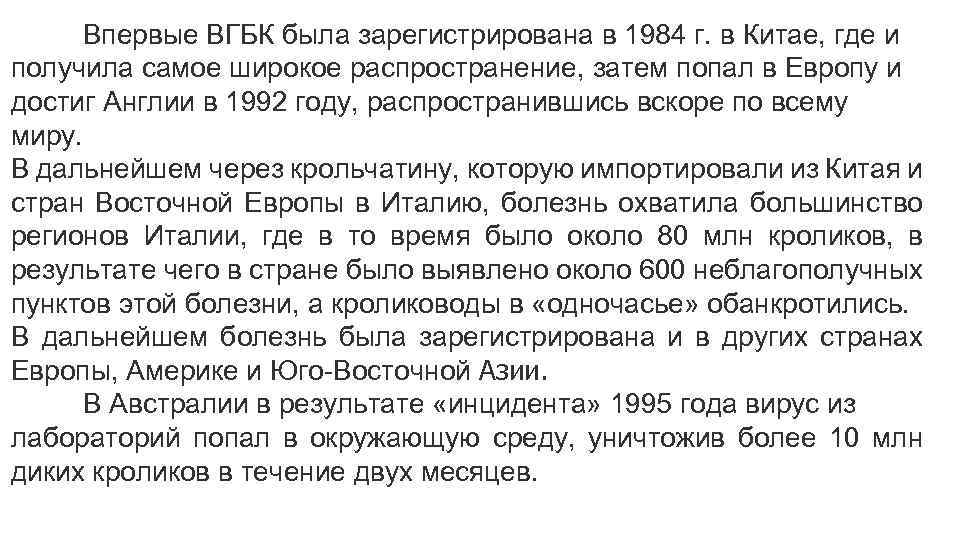 Впервые ВГБК была зарегистрирована в 1984 г. в Китае, где и получила самое широкое распространение, затем попал в Европу и достиг Англии в 1992 году, распространившись вскоре по всему миру.
В дальнейшем через крольчатину, которую импортировали из Китая и стран Восточной Европы в Италию, болезнь охватила большинство регионов Италии, где в то время было около 80 млн кроликов, в результате чего в стране было выявлено около 600 неблагополучных пунктов этой болезни, а кролиководы в «одночасье» обанкротились.
В дальнейшем болезнь была зарегистрирована и в других странах Европы, Америке и Юго-Восточной Азии.

В Австралии в результате «инцидента» 1995 года вирус из лабораторий попал в окружающую среду, уничтожив более 10 млн диких кроликов в течение двух месяцев.